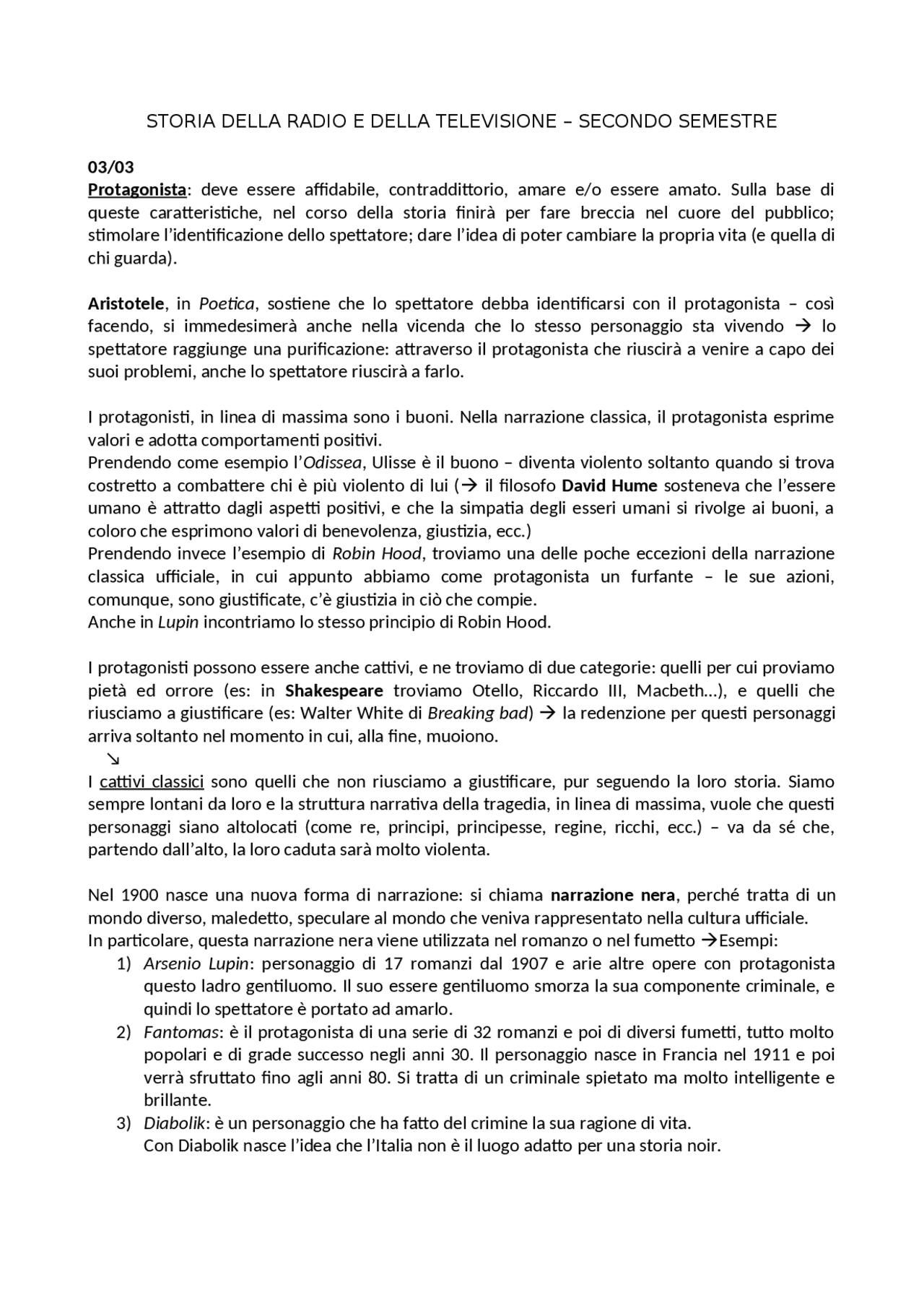 STORIA DELLA RADIO E DELLA TELEVISIONE – SECONDO SEMESTRE

03/03
Protagonista: deve essere affidabile, contraddittorio, amare e/o essere amato. Sulla base di queste caratteristiche, nel corso della storia finirà per fare breccia nel cuore del pubblico; stimolare l'identificazione dello spettatore; dare l'idea di poter cambiare la propria vita (e quella di chi guarda).

Aristotele, in Poetica, sostiene che lo spettatore debba identificarsi con il protagonista – così facendo, si immedesimerà anche nella vicenda che lo stesso personaggio sta vivendo → lo spettatore raggiunge una purificazione: attraverso il protagonista che riuscirà a venire a capo dei suoi problemi, anche lo spettatore riuscirà a farlo.

I protagonisti, in linea di massima sono i buoni. Nella narrazione classica, il protagonista esprime valori e adotta comportamenti positivi.
Prendendo come esempio l'Odissea, Ulisse è il buono – diventa violento soltanto quando si trova costretto a combattere chi è più violento di lui (→ il filosofo David Hume sosteneva che l'essere umano è attratto dagli aspetti positivi, e che la simpatia degli esseri umani si rivolge ai buoni, a coloro che esprimono valori di benevolenza, giustizia, ecc.)
Prendendo invece l'esempio di Robin Hood, troviamo una delle poche eccezioni della narrazione classica ufficiale, in cui appunto abbiamo come protagonista un furfante – le sue azioni, comunque, sono giustificate, c'è giustizia in ciò che compie.
Anche in Lupin incontriamo lo stesso principio di Robin Hood.

I protagonisti possono essere anche cattivi, e ne troviamo di due categorie: quelli per cui proviamo pietà ed orrore (es: in Shakespeare troviamo Otello, Riccardo III, Macbeth…), e quelli che riusciamo a giustificare (es: Walter White di Breaking bad) → la redenzione per questi personaggi arriva soltanto nel momento in cui, alla fine, muoiono.
↘
I cattivi classici sono quelli che non riusciamo a giustificare, pur seguendo la loro storia. Siamo sempre lontani da loro e la struttura narrativa della tragedia, in linea di massima, vuole che questi personaggi siano altolocati (come re, principi, principesse, regine, ricchi, ecc.) – va da sé che, partendo dall'alto, la loro caduta sarà molto violenta.

Nel 1900 nasce una nuova forma di narrazione: si chiama narrazione nera, perché tratta di un mondo diverso, maledetto, speculare al mondo che veniva rappresentato nella cultura ufficiale.
In particolare, questa narrazione nera viene utilizzata nel romanzo o nel fumetto →Esempi:
1) Arsenio Lupin: personaggio di 17 romanzi dal 1907 e arie altre opere con protagonista questo ladro gentiluomo. Il suo essere gentiluomo smorza la sua componente criminale, e quindi lo spettatore è portato ad amarlo.
2) Fantomas: è il protagonista di una serie di 32 romanzi e poi di diversi fumetti, tutto molto popolari e di grade successo negli anni 30. Il personaggio nasce in Francia nel 1911 e poi verrà sfruttato fino agli anni 80. Si tratta di un criminale spietato ma molto intelligente e brillante.
3) Diabolik: è un personaggio che ha fatto del crimine la sua ragione di vita.
Con Diabolik nasce l'idea che l'Italia non è il luogo adatto per una storia noir.